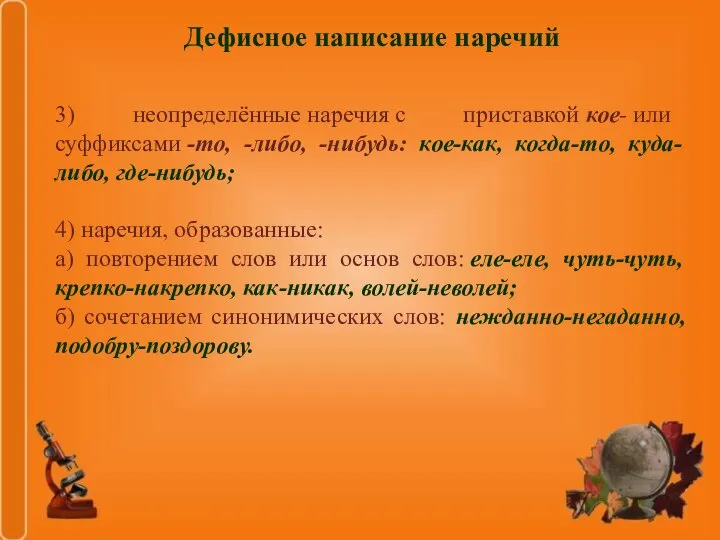 Дефисное написание наречий

3) неопределённые наречия с приставкой кое- или суффиксами -то, -либо, -нибудь: кое-как, когда-то, куда-либо, где-нибудь;

4) наречия, образованные:
а) повторением слов или основ слов: еле-еле, чуть-чуть, крепко-накрепко, как-никак, волей-неволей;
б) сочетанием синонимических слов: нежданно-негаданно, подобру-поздорову.